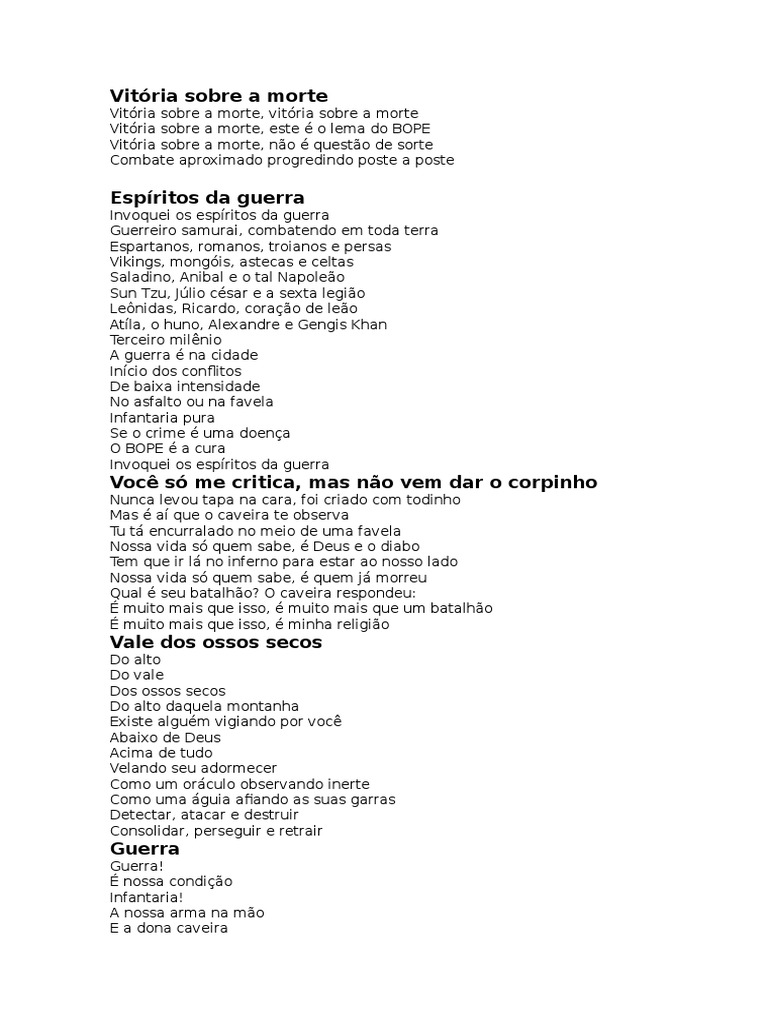 Vitória sobre a morte
Vitória sobre a morte, vitória sobre a morte
Vitória sobre a morte, este é o lema do BOPE
Vitória sobre a morte, não é questão de sorte
Combate aproximado progredindo poste a poste

Espíritos da guerra
Invoquei os espíritos da guerra
Guerreiro samurai, combatendo em toda terra
Espartanos, romanos, troianos e persas
Vikings, mongóis, astecas e celtas
Saladino, Anibal e o tal Napoleão
Sun Tzu, Júlio césar e a sexta legião
Leônidas, Ricardo, coração de leão
Atíla, o huno, Alexandre e Gengis Khan
Terceiro milênio
A guerra é na cidade
Início dos conflitos
De baixa intensidade
No asfalto ou na favela
Infantaria pura
Se o crime é uma doença
O BOPE é a cura
Invoquei os espíritos da guerra

Você só me critica, mas não vem dar o corpinho
Nunca levou tapa na cara, foi criado com todinho
Mas é aí que o caveira te observa
Tu tá encurralado no meio de uma favela
Nossa vida só quem sabe, é Deus e o diabo
Tem que ir lá no inferno para estar ao nosso lado
Nossa vida só quem sabe, é quem já morreu
Qual é seu batalhão? O caveira respondeu:
É muito mais que isso, é muito mais que um batalhão
É muito mais que isso, é minha religião

Vale dos ossos secos
Do alto
Do vale
Dos ossos secos
Do alto daquela montanha
Existe alguém vigiando por você
Abaixo de Deus
Acima de tudo
Velando seu adormecer
Como um oráculo observando inerte
Como uma águia afiando as suas garras
Detectar, atacar e destruir
Consolidar, perseguir e retrair

Guerra
Guerra!
É nossa condição
Infantaria!
A nossa arma na mão
E a dona caveira